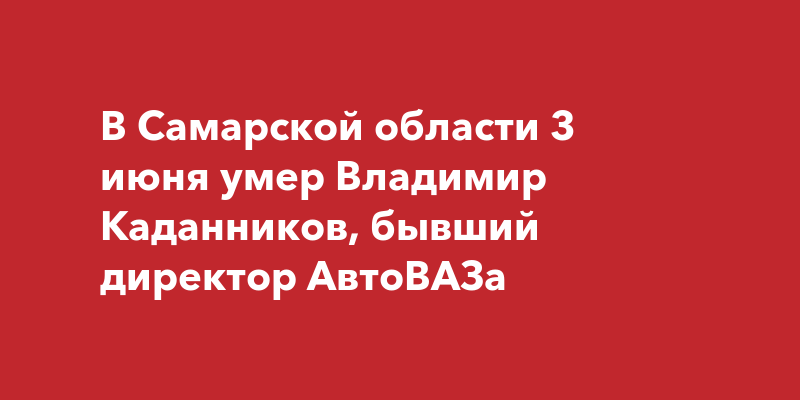 В Самарской области 3 июня умер Владимир Каданников, бывший директор АвтоВАЗа